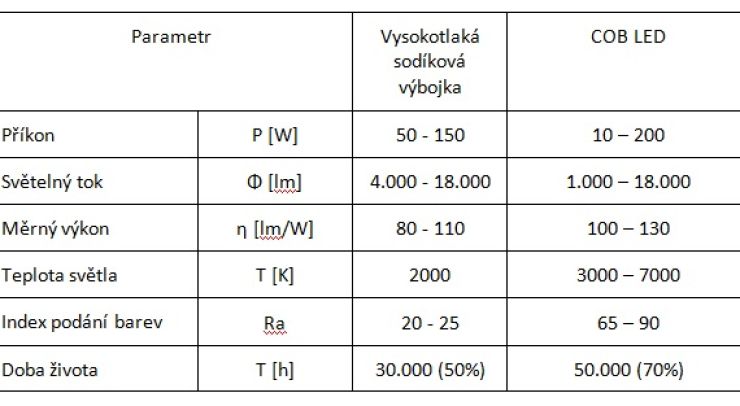 | Parametr | | Vysokotlaká sodíková výbojka | COB LED |
|---|---|---|---|
| Příkon | P [W] | 50 - 150 | 10 – 200 |
| Světelný tok | Φ [lm] | 4.000 - 18.000 | 1.000 – 18.000 |
| Měrný výkon | η [lm/W] | 80 - 110 | 100 – 130 |
| Teplota světla | T [K] | 2000 | 3000 – 7000 |
| Index podání barev | Ra | 20 - 25 | 65 – 90 |
| Doba života | T [h] | 30.000 (50%) | 50.000 (70%) |